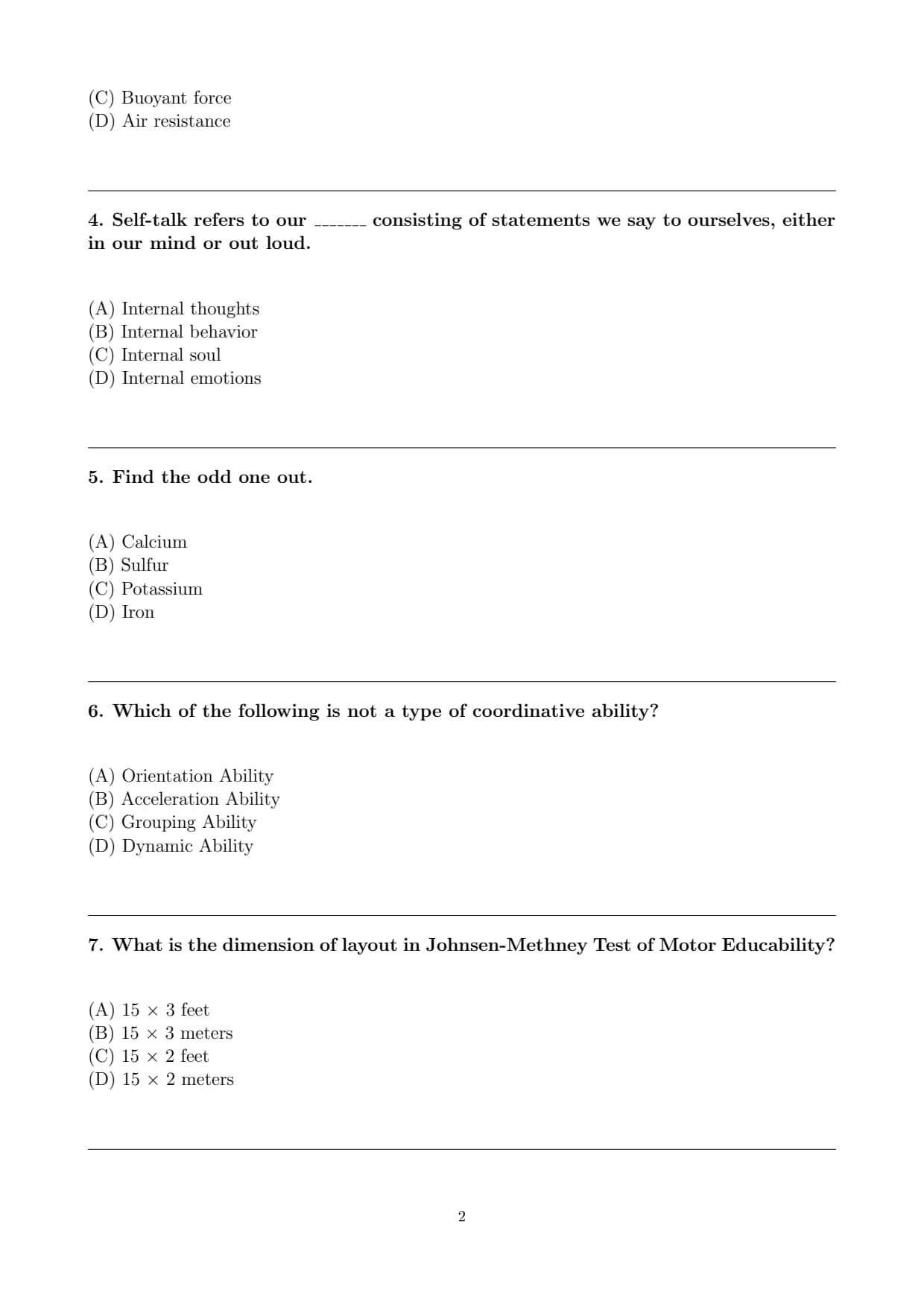 (C) Buoyant force
(D) Air resistance

4. Self-talk refers to our _______ consisting of statements we say to ourselves, either in our mind or out loud.

(A) Internal thoughts
(B) Internal behavior
(C) Internal soul
(D) Internal emotions

5. Find the odd one out.

(A) Calcium
(B) Sulfur
(C) Potassium
(D) Iron

6. Which of the following is not a type of coordinative ability?

(A) Orientation Ability
(B) Acceleration Ability
(C) Grouping Ability
(D) Dynamic Ability

7. What is the dimension of layout in Johnsen-Methney Test of Motor Educability?

(A) $15 \times 3$ feet
(B) $15 \times 3$ meters
(C) $15 \times 2$ feet
(D) $15 \times 2$ meters

2